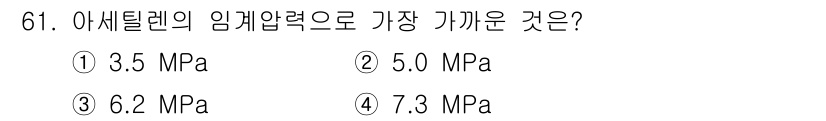 61. 아세틸렌의 임계압력으로 가장 가까운 것은?

① 3.5 MPa
② 5.0 MPa
③ 6.2 MPa
④ 7.3 MPa